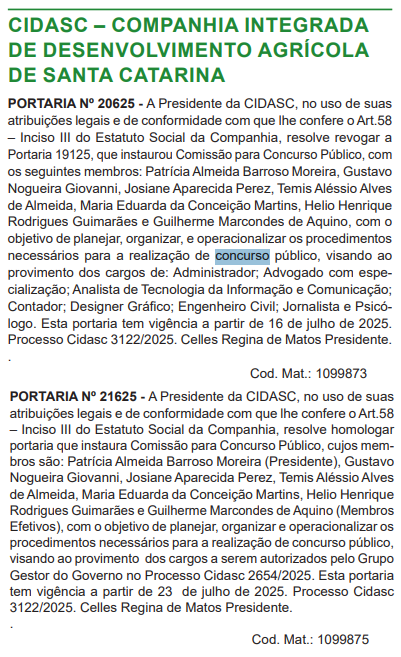 CIDASC – COMPANHIA INTEGRADA DE DESENVOLVIMENTO AGRÍCOLA DE SANTA CATARINA

PORTARIA Nº 20625 - A Presidente da CIDASC, no uso de suas atribuições legais e de conformidade com que lhe confere o Art.58 – Inciso III do Estatuto Social da Companhia, resolve revogar a Portaria 19125, que instaurou Comissão para Concurso Público, com os seguintes membros: Patrícia Almeida Barroso Moreira, Gustavo Nogueira Giovanni, Josiane Aparecida Perez, Temis Aléssio Alves de Almeida, Maria Eduarda da Conceição Martins, Helio Henrique Rodrigues Guimarães e Guilherme Marcondes de Aquino, com o objetivo de planejar, organizar, e operacionalizar os procedimentos necessários para a realização de concurso público, visando ao provimento dos cargos de: Administrador; Advogado com especialização; Analista de Tecnologia da Informação e Comunicação; Contador; Designer Gráfico; Engenheiro Civil; Jornalista e Psicólogo. Esta portaria tem vigência a partir de 16 de julho de 2025. Processo Cidasc 3122/2025. Celles Regina de Matos Presidente.

.

Cod. Mat.: 1099873

PORTARIA Nº 21625 - A Presidente da CIDASC, no uso de suas atribuições legais e de conformidade com que lhe confere o Art.58 – Inciso III do Estatuto Social da Companhia, resolve homologar portaria que instaura Comissão para Concurso Público, cujos membros são: Patrícia Almeida Barroso Moreira (Presidente), Gustavo Nogueira Giovanni, Josiane Aparecida Perez, Temis Aléssio Alves de Almeida, Maria Eduarda da Conceição Martins, Helio Henrique Rodrigues Guimarães e Guilherme Marcondes de Aquino (Membros Efetivos), com o objetivo de planejar, organizar e operacionalizar os procedimentos necessários para a realização de concurso público, visando ao provimento dos cargos a serem autorizados pelo Grupo Gestor do Governo no Processo Cidasc 2654/2025. Esta portaria tem vigência a partir de 23 de julho de 2025. Processo Cidasc 3122/2025. Celles Regina de Matos Presidente.

.

Cod. Mat.: 1099875